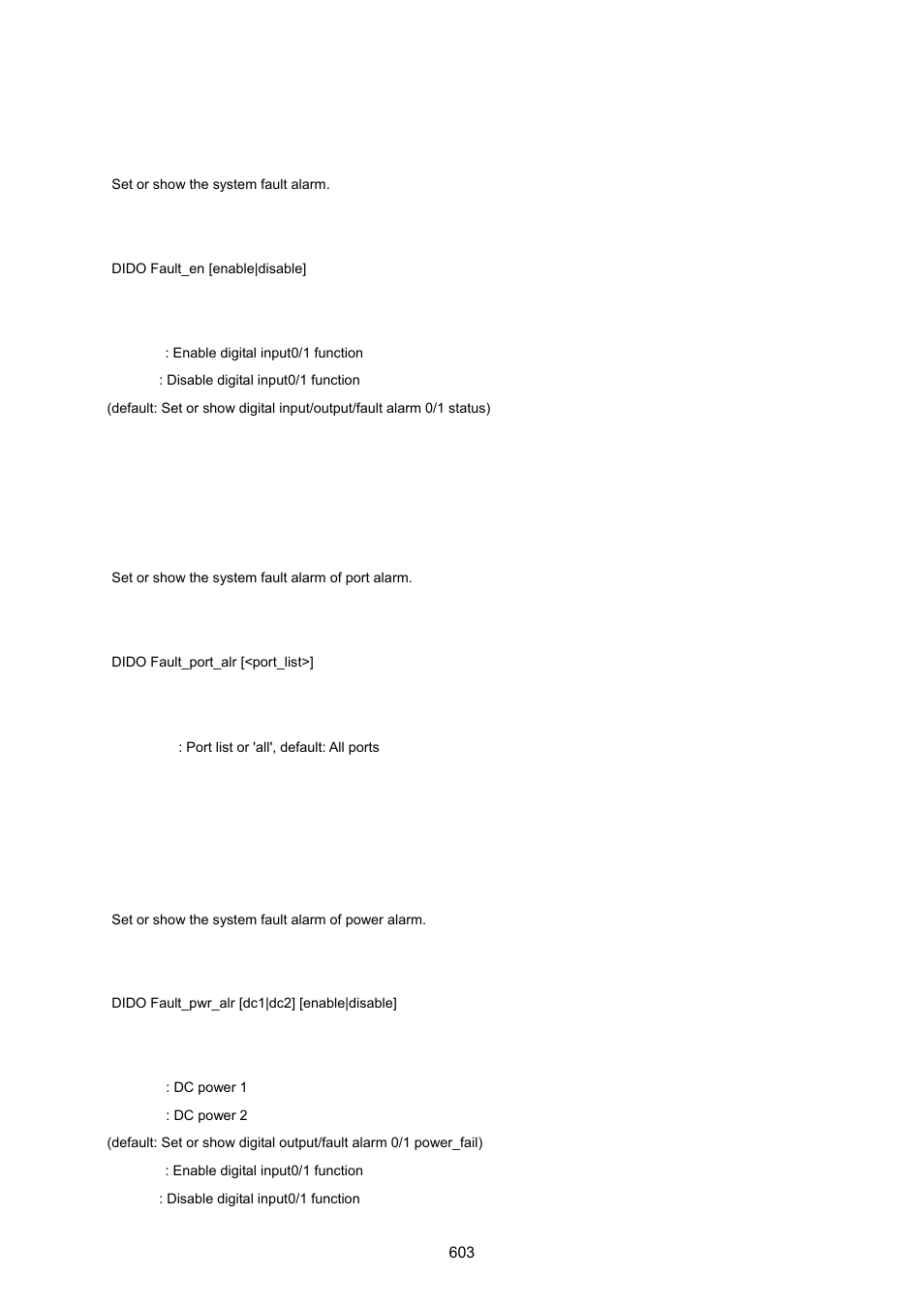 Set or show the system fault alarm.

DIDO Fault_en [enable|disable]

: Enable digital input0/1 function
: Disable digital input0/1 function
(default: Set or show digital input/output/fault alarm 0/1 status)

Set or show the system fault alarm of port alarm.

DIDO Fault_port_alr [<port_list>]

: Port list or 'all', default: All ports

Set or show the system fault alarm of power alarm.

DIDO Fault_pwr_alr [dc1|dc2] [enable|disable]

: DC power 1
: DC power 2
(default: Set or show digital output/fault alarm 0/1 power_fail)
: Enable digital input0/1 function
: Disable digital input0/1 function

603